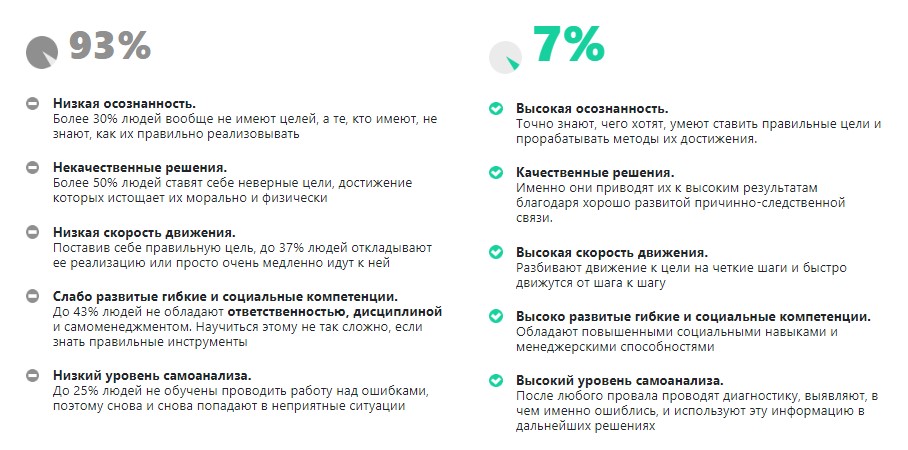 93%

Низкая осознанность.
Более 30% людей вообще не имеют целей, а те, кто имеют, не знают, как их правильно реализовывать

Некачественные решения.
Более 50% людей ставят себе неверные цели, достижение которых истощает их морально и физически

Низкая скорость движения.
Поставив себе правильную цель, до 37% людей откладывают ее реализацию или просто очень медленно идут к ней

Слабо развитые гибкие и социальные компетенции.
До 43% людей не обладают ответственностью, дисциплиной и самоменеджментом. Научиться этому не так сложно, если знать правильные инструменты

Низкий уровень самоанализа.
До 25% людей не обучены проводить работу над ошибками, поэтому снова и снова попадают в неприятные ситуации

7%

Высокая осознанность.
Точно знают, чего хотят, умеют ставить правильные цели и прорабатывать методы их достижения.

Качественные решения.
Именно они приводят их к высоким результатам благодаря хорошо развитой причинно-следственной связи.

Высокая скорость движения.
Разбивают движение к цели на четкие шаги и быстро движутся от шага к шагу

Высоко развитые гибкие и социальные компетенции.
Обладают повышенными социальными навыками и менеджерскими способностями

Высокий уровень самоанализа.
После любого провала проводят диагностику, выявляют, в чем именно ошиблись, и используют эту информацию в дальнейших решениях